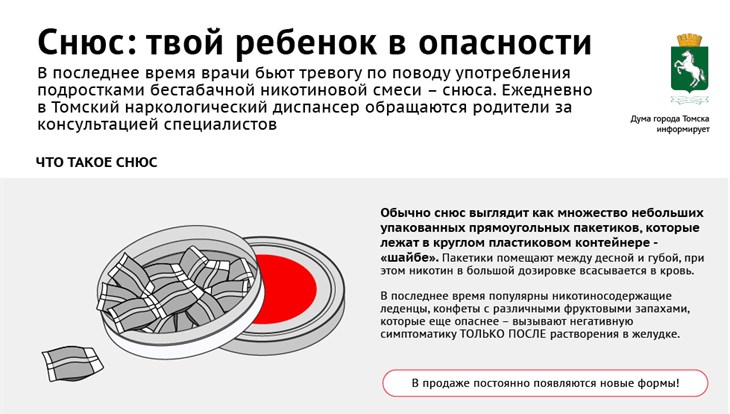 Снюс: твой ребенок в опасности

В последнее время врачи бьют тревогу по поводу употребления подростками бестабачной никотиновой смеси – снюса. Ежедневно в Томский наркологический диспансер обращаются родители за консультацией специалистов

Дума города Томска информирует

ЧТО ТАКОЕ СНЮС

Обычно снюс выглядит как множество небольших упакованных прямоугольных пакетиков, которые лежат в круглом пластиковом контейнере - «шайбе». Пакетики помещают между десной и губой, при этом никотин в большой дозировке всасывается в кровь.

В последнее время популярны никотиносодержащие леденцы, конфеты с различными фруктовыми запахами, которые еще опаснее – вызывают негативную симптоматику ТОЛЬКО ПОСЛЕ растворения в желудке.

В продаже постоянно появляются новые формы!